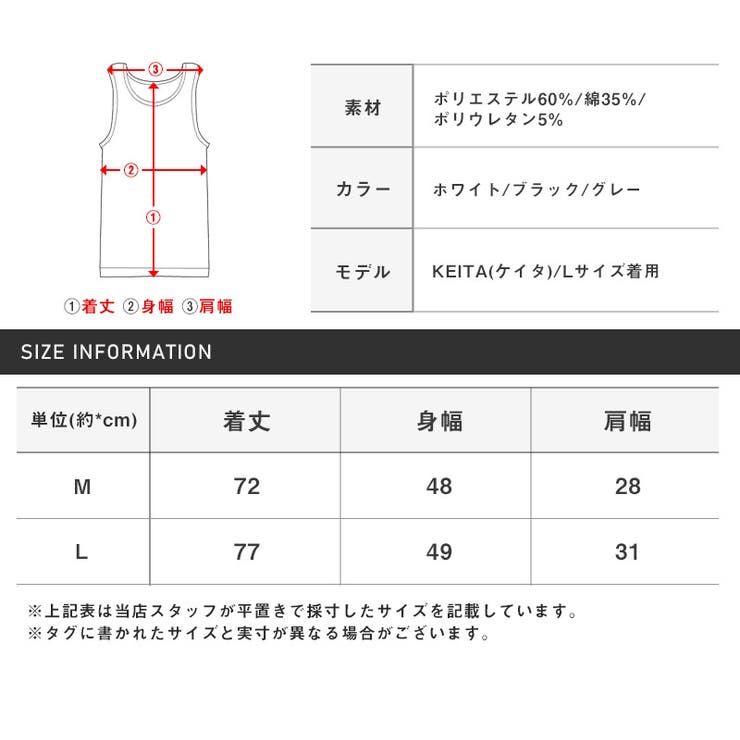 ③
②
①

①着丈 ②身幅 ③肩幅

| 素材 | ポリエステル60%/綿35%/ポリウレタン5% |
|---|---|
| カラー | ホワイト/ブラック/グレー |
| モデル | KEITA(ケイタ)/Lサイズ着用 |

SIZE INFORMATION

| 単位(約*cm) | 着丈 | 身幅 | 肩幅 |
|---|---|---|---|
| M | 72 | 48 | 28 |
| L | 77 | 49 | 31 |

※上記表は当店スタッフが平置きで採寸したサイズを記載しています。
※タグに書かれたサイズと実寸が異なる場合がございます。